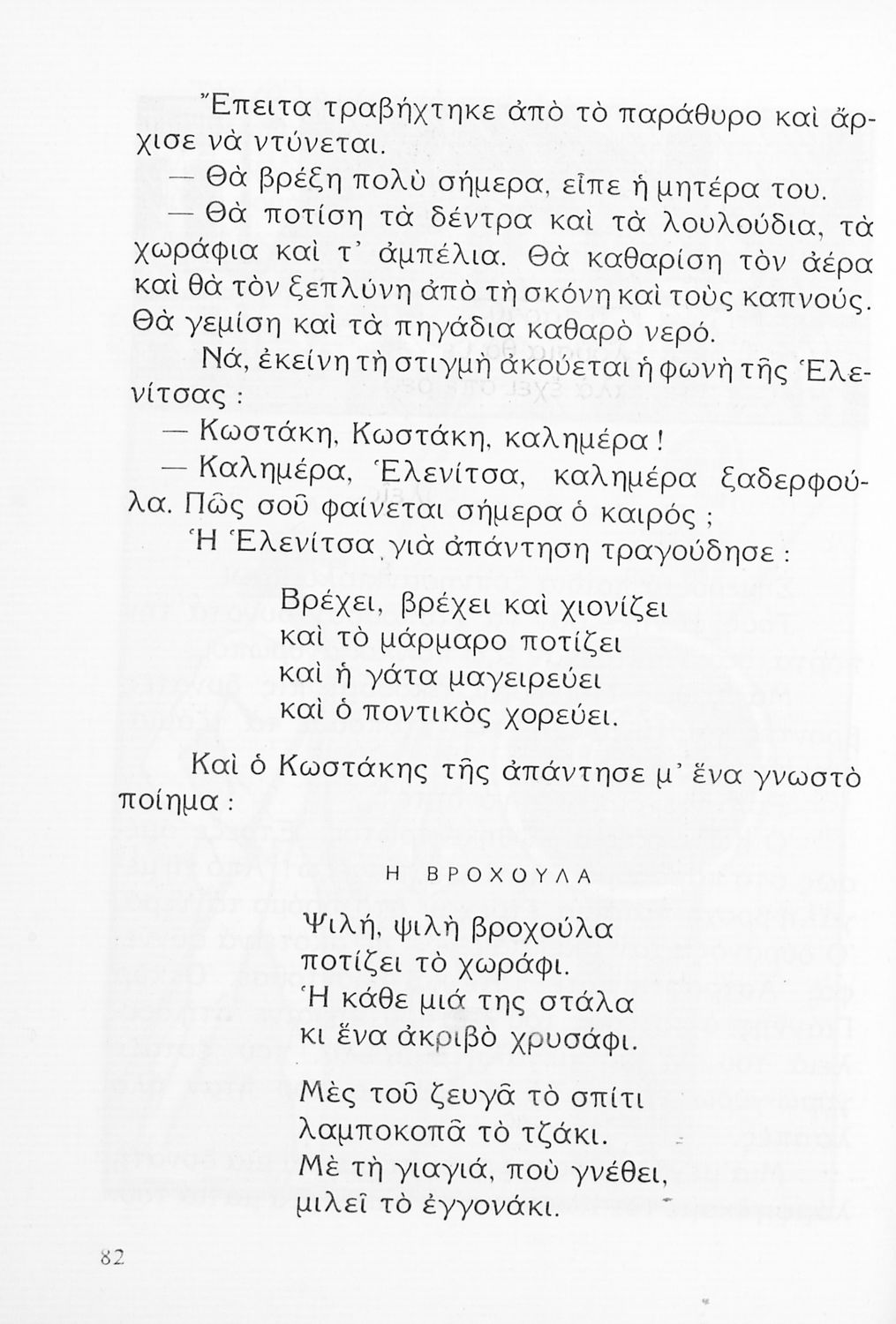 Ἔπειτα τραβήχτηκε ἀπὸ τὸ παράθυρο καὶ ἄρχισε νὰ ντύνεται.

— Θὰ βρέξη πολὺ σήμερα, εἶπε ἡ μητέρα του.

— Θὰ ποτίση τὰ δέντρα καὶ τὰ λουλούδια, τὰ χωράφια καὶ τ' ἀμπέλια. Θὰ καθαρίση τὸν ἀέρα καὶ θὰ τὸν ξεπλύνη ἀπὸ τὴ σκόνη καὶ τοὺς καπνούς. Θὰ γεμίση καὶ τὰ πηγάδια καθαρὸ νερό.

Νά, ἐκείνη τὴ στιγμὴ ἀκούεται ἡ φωνὴ τῆς Ἑλενίτσας :

— Κωστάκη, Κωστάκη, καλημέρα !

— Καλημέρα, Ἑλενίτσα, καλημέρα ξαδερφούλα. Πῶς σοῦ φαίνεται σήμερα ὁ καιρός ;

Ἡ Ἑλενίτσα γιὰ ἀπάντηση τραγούδησε :

Βρέχει, βρέχει καὶ χιονίζει
καὶ τὸ μάρμαρο ποτίζει
καὶ ἡ γάτα μαγειρεύει
καὶ ὁ ποντικὸς χορεύει.

Καὶ ὁ Κωστάκης τῆς ἀπάντησε μ' ἕνα γνωστὸ ποίημα :

Η ΒΡΟΧΟΥΛΑ

Ψιλή, ψιλὴ βροχούλα
ποτίζει τὸ χωράφι.
Ἡ κάθε μιά της στάλα
κι ἕνα ἀκριβὸ χρυσάφι.

Μὲς τοῦ ζευγᾶ τὸ σπίτι
λαμποκοπᾶ τὸ τζάκι.
Μὲ τὴ γιαγιά, ποὺ γνέθει,
μιλεῖ τὸ ἐγγονάκι.

82